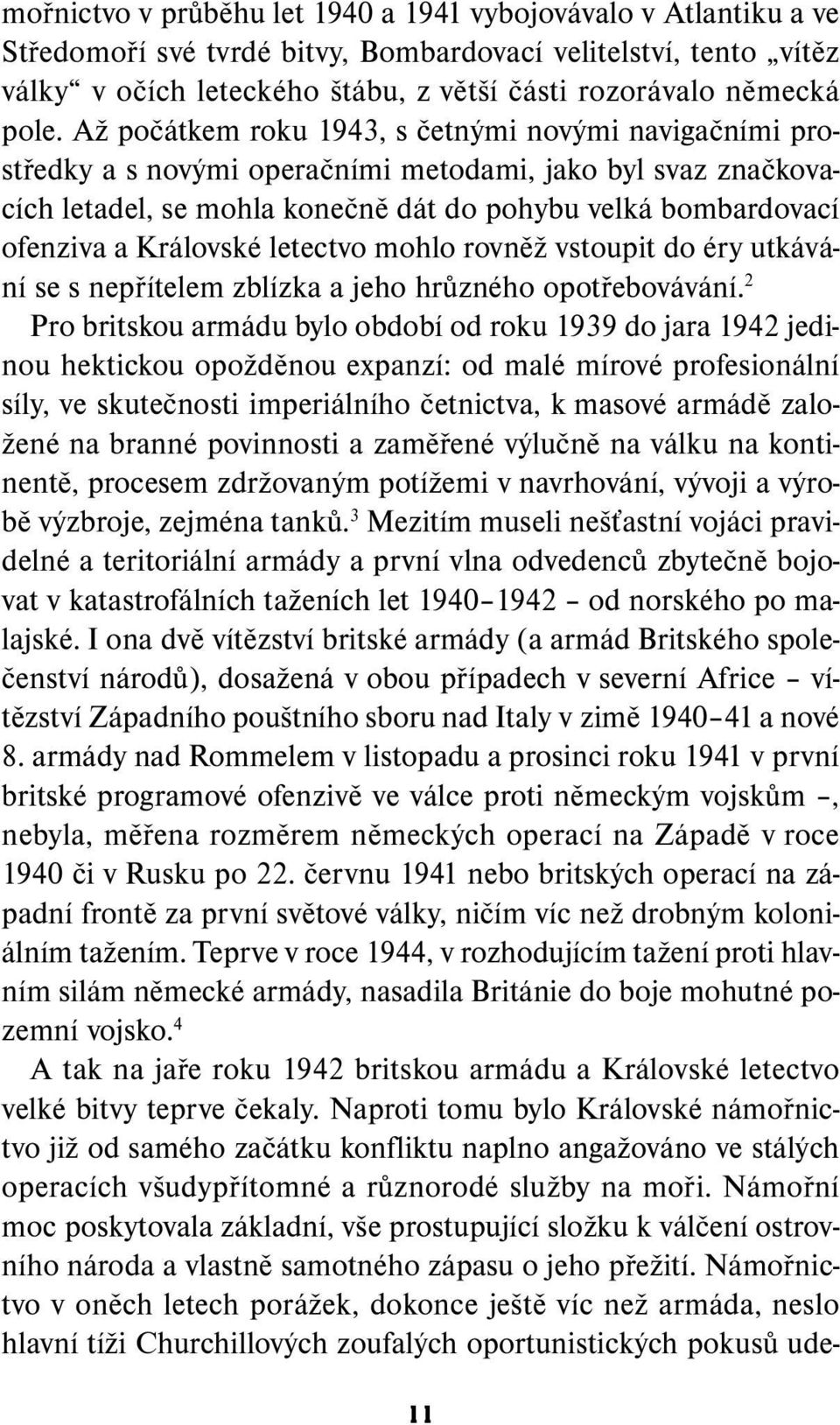 mořnictvo v průběhu let 1940 a 1941 vybojovávalo v Atlantiku a ve Středomoří své tvrdé bitvy, Bombardovací velitelství, tento „vítěz války“ v očích leteckého štábu, z větší části rozorávalo německá pole. Až počátkem roku 1943, s četnými novými navigačními prostředky a s novými operačními metodami, jako byl svaz značkovacích letadel, se mohla konečně dát do pohybu velká bombardovací ofenziva a Královské letectvo mohlo rovněž vstoupit do éry utkávání se s nepřítelem zblízka a jeho hrůzného opotřebovávání.$^2$

Pro britskou armádu bylo období od roku 1939 do jara 1942 jedinou hektickou opožděnou expanzí: od malé mírové profesionální síly, ve skutečnosti imperiálního četnictva, k masové armádě založené na branné povinnosti a zaměřené výlučně na válku na kontinentě, procesem zdržovaným potížemi v navrhování, vývoji a výrobě výzbroje, zejména tanků.$^3$ Mezitím museli nešťastní vojáci pravidelné a teritoriální armády a první vlna odvedenců zbytečně bojovat v katastrofálních taženích let 1940–1942 – od norského po malajské. I ona dvě vítězství britské armády (a armád Britského společenství národů), dosažená v obou případech v severní Africe – vítězství Západního pouštního sboru nad Italy v zimě 1940–41 a nové 8. armády nad Rommelem v listopadu a prosinci roku 1941 v první britské programové ofenzivě ve válce proti německým vojskům –, nebyla, měřena rozměrem německých operací na Západě v roce 1940 či v Rusku po 22. červnu 1941 nebo britských operací na západní frontě za první světové války, ničím víc než drobným koloniálním tažením. Teprve v roce 1944, v rozhodujícím tažení proti hlavním silám německé armády, nasadila Británie do boje mohutné pozemní vojsko.$^4$

A tak na jaře roku 1942 britskou armádu a Královské letectvo velké bitvy teprve čekaly. Naproti tomu bylo Královské námořnictvo již od samého začátku konfliktu naplno angažováno ve stálých operacích všudypřítomné a různorodé služby na moři. Námořní moc poskytovala základní, vše prostupující složku k válčení ostrovního národa a vlastně samotného zápasu o jeho přežití. Námořnictvo v oněch letech porážek, dokonce ještě víc než armáda, neslo hlavní tíži Churchillových zoufalých oportunistických pokusů ude-

11